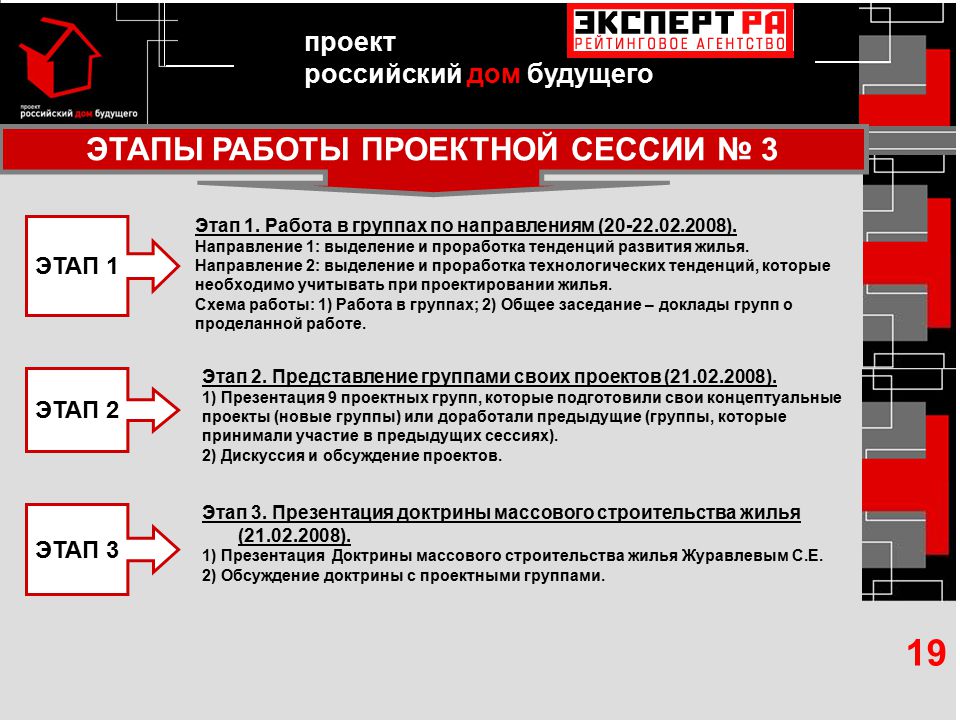 проект
российский дом будущего

проект
российский дом будущего

ЭКСПЕРТ РА
РЕЙТИНГОВОЕ АГЕНТСТВО

ЭТАПЫ РАБОТЫ ПРОЕКТНОЙ СЕССИИ № 3

ЭТАП 1

Этап 1. Работа в группах по направлениям (20-22.02.2008).
Направление 1: выделение и проработка тенденций развития жилья.
Направление 2: выделение и проработка технологических тенденций, которые необходимо учитывать при проектировании жилья.
Схема работы: 1) Работа в группах; 2) Общее заседание – доклады групп о проделанной работе.

ЭТАП 2

Этап 2. Представление группами своих проектов (21.02.2008).
1) Презентация 9 проектных групп, которые подготовили свои концептуальные проекты (новые группы) или доработали предыдущие (группы, которые принимали участие в предыдущих сессиях).
2) Дискуссия и обсуждение проектов.

ЭТАП 3

Этап 3. Презентация доктрины массового строительства жилья (21.02.2008).
1) Презентация Доктрины массового строительства жилья Журавлевым С.Е.
2) Обсуждение доктрины с проектными группами.

19